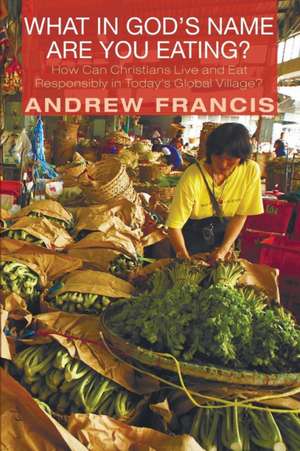 WHAT IN GOD'S NAME ARE YOU EATING?
How Can Christians Live and Eat Responsibly in Today's Global Village?
ANDREW FRANCIS